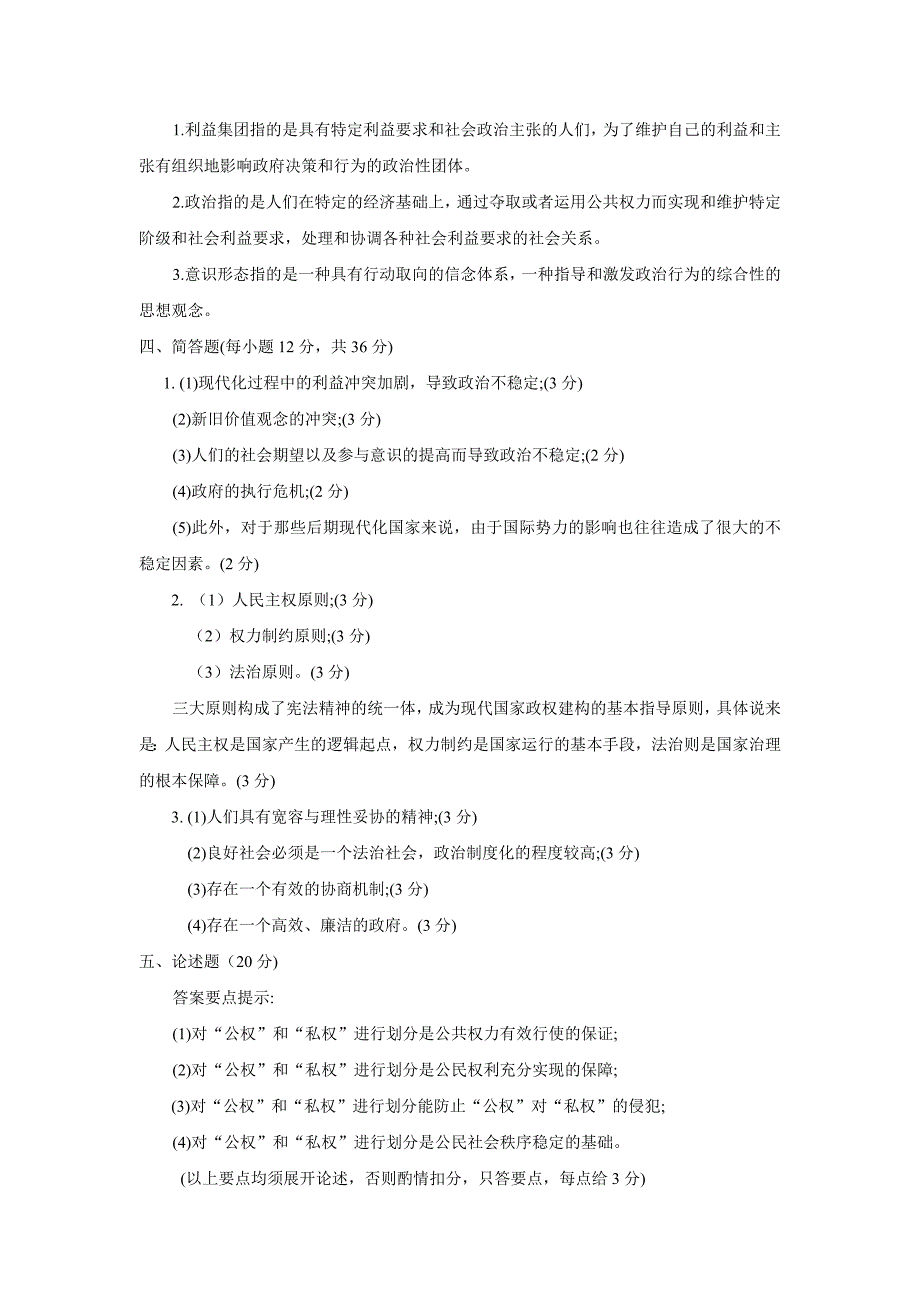 1.利益集团指的是具有特定利益要求和社会政治主张的人们，为了维护自己的利益和主张有组织地影响政府决策和行为的政治性团体。

2.政治指的是人们在特定的经济基础上，通过夺取或者运用公共权力而实现和维护特定阶级和社会利益要求，处理和协调各种社会利益要求的社会关系。

3.意识形态指的是一种具有行动取向的信念体系，一种指导和激发政治行为的综合性的思想观念。

四、简答题(每小题 12 分，共 36 分)

1. (1)现代化过程中的利益冲突加剧，导致政治不稳定;(3 分)

(2)新旧价值观念的冲突;(3 分)

(3)人们的社会期望以及参与意识的提高而导致政治不稳定;(2 分)

(4)政府的执行危机;(2 分)

(5)此外，对于那些后期现代化国家来说，由于国际势力的影响也往往造成了很大的不稳定因素。(2 分)

2. （1）人民主权原则;(3 分)

（2）权力制约原则;(3 分)

（3）法治原则。(3 分)

三大原则构成了宪法精神的统一体，成为现代国家政权建构的基本指导原则，具体说来是: 人民主权是国家产生的逻辑起点，权力制约是国家运行的基本手段，法治则是国家治理的根本保障。(3 分)

3. (1)人们具有宽容与理性妥协的精神;(3 分)

(2)良好社会必须是一个法治社会，政治制度化的程度较高;(3 分)

(3)存在一个有效的协商机制;(3 分)

(4)存在一个高效、廉洁的政府。(3 分)

五、论述题（20 分）

答案要点提示:

(1)对“公权”和“私权”进行划分是公共权力有效行使的保证;

(2)对“公权”和“私权”进行划分是公民权利充分实现的保障;

(3)对“公权”和“私权”进行划分能防止“公权”对“私权”的侵犯;

(4)对“公权”和“私权”进行划分是公民社会秩序稳定的基础。

(以上要点均须展开论述，否则酌情扣分，只答要点，每点给 3 分)